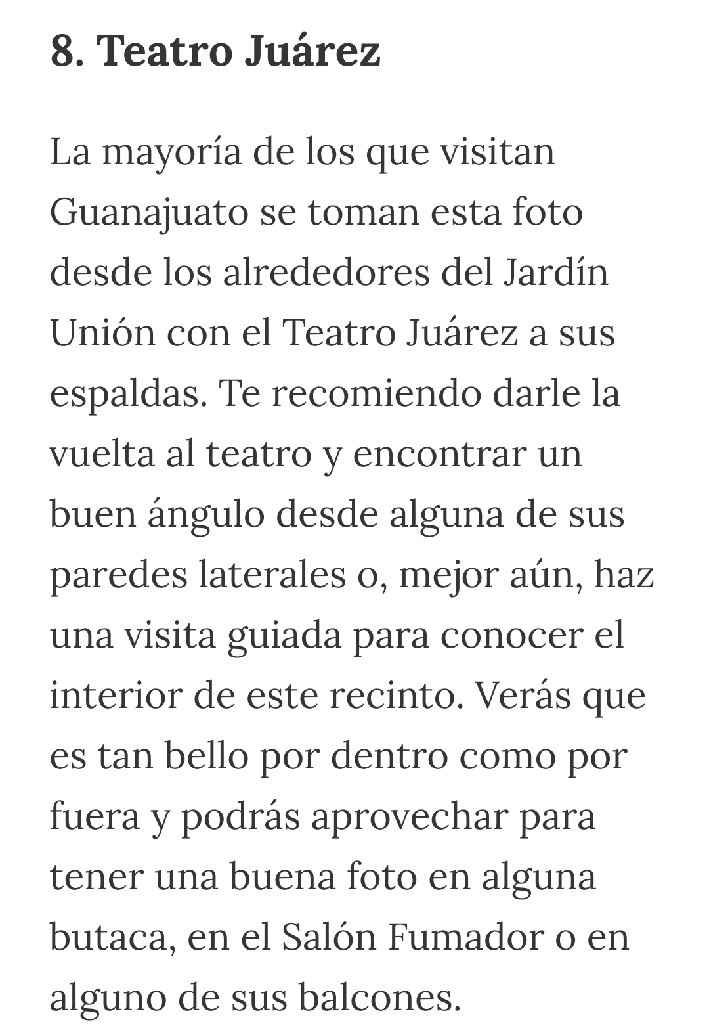 8. Teatro Juárez

La mayoría de los que visitan Guanajuato se toman esta foto desde los alrededores del Jardín Unión con el Teatro Juárez a sus espaldas. Te recomiendo darle la vuelta al teatro y encontrar un buen ángulo desde alguna de sus paredes laterales o, mejor aún, haz una visita guiada para conocer el interior de este recinto. Verás que es tan bello por dentro como por fuera y podrás aprovechar para tener una buena foto en alguna butaca, en el Salón Fumador o en alguno de sus balcones.